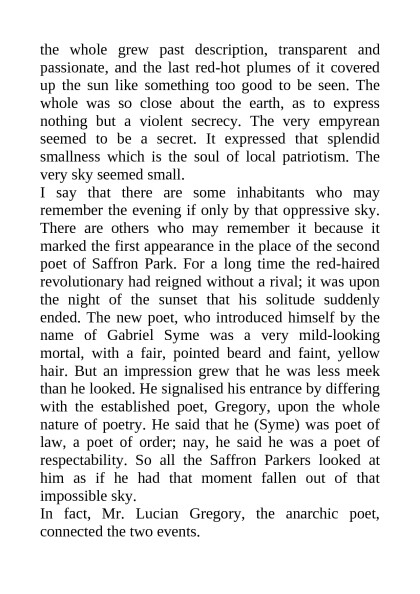 the whole grew past description, transparent and passionate, and the last red-hot plumes of it covered up the sun like something too good to be seen. The whole was so close about the earth, as to express nothing but a violent secrecy. The very empyrean seemed to be a secret. It expressed that splendid smallness which is the soul of local patriotism. The very sky seemed small.

I say that there are some inhabitants who may remember the evening if only by that oppressive sky. There are others who may remember it because it marked the first appearance in the place of the second poet of Saffron Park. For a long time the red-haired revolutionary had reigned without a rival; it was upon the night of the sunset that his solitude suddenly ended. The new poet, who introduced himself by the name of Gabriel Syme was a very mild-looking mortal, with a fair, pointed beard and faint, yellow hair. But an impression grew that he was less meek than he looked. He signalised his entrance by differing with the established poet, Gregory, upon the whole nature of poetry. He said that he (Syme) was poet of law, a poet of order; nay, he said he was a poet of respectability. So all the Saffron Parkers looked at him as if he had that moment fallen out of that impossible sky.

In fact, Mr. Lucian Gregory, the anarchic poet, connected the two events.